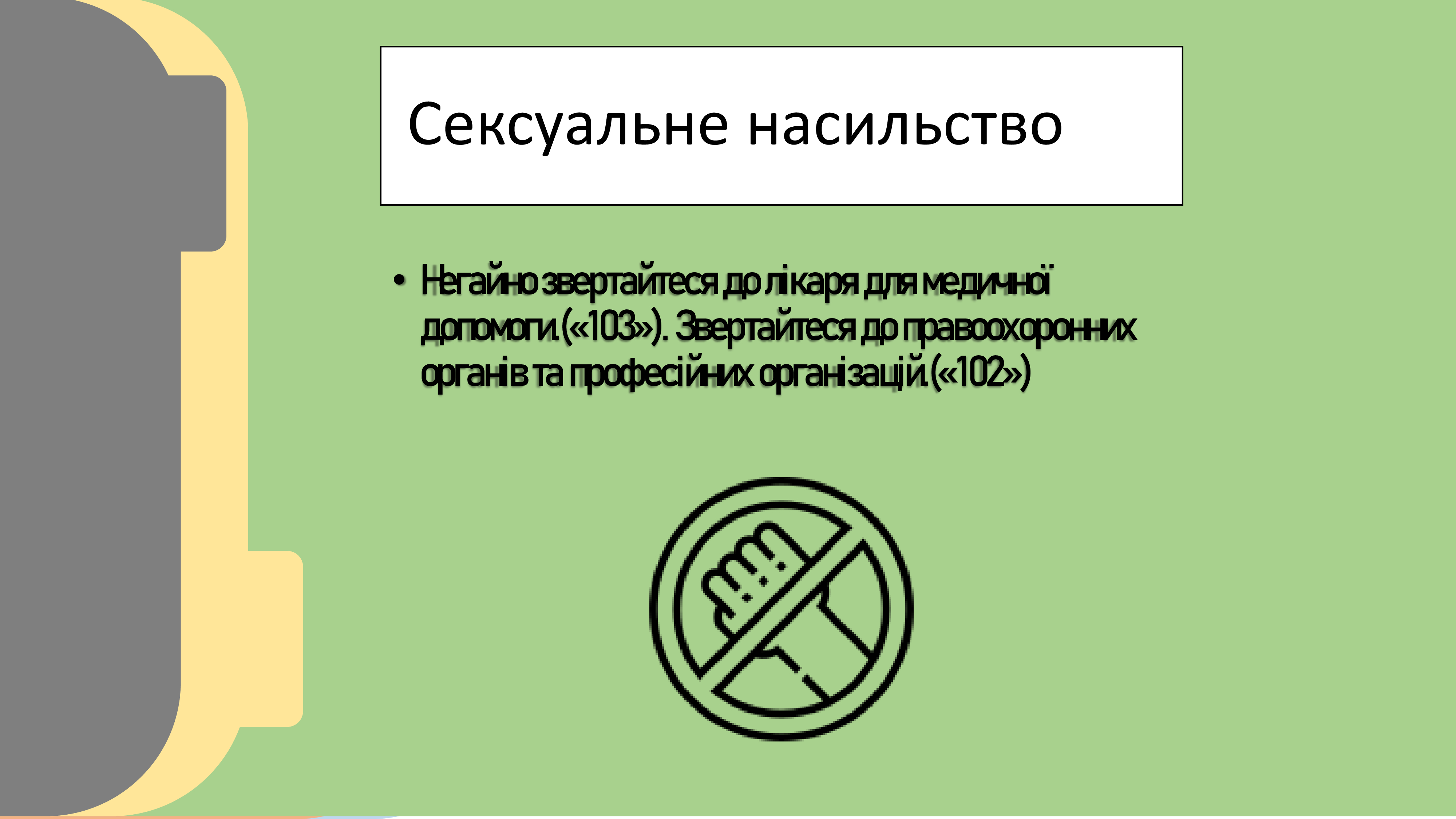 Сексуальне насильство

• Негайно звертайтеся до лікаря для медичної допомоги.(«103»). Звертайтеся до правоохоронних органів та професійних організацій.(«102»)